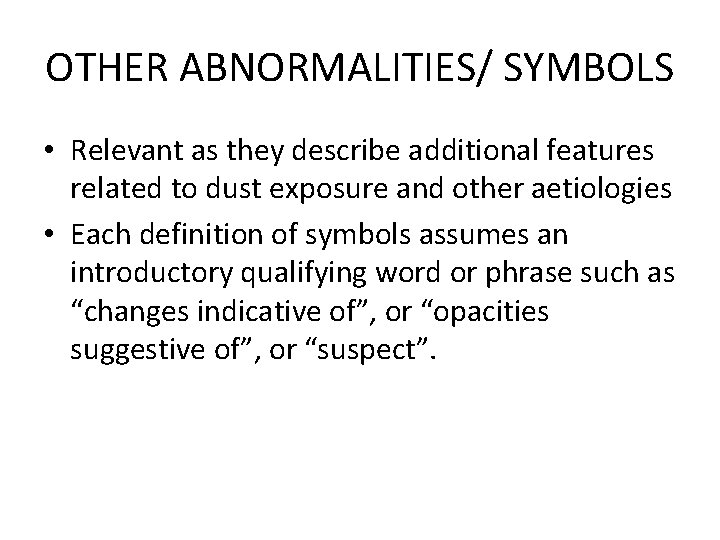 OTHER ABNORMALITIES/ SYMBOLS

• Relevant as they describe additional features related to dust exposure and other aetiologies

• Each definition of symbols assumes an introductory qualifying word or phrase such as “changes indicative of”, or “opacities suggestive of”, or “suspect”.